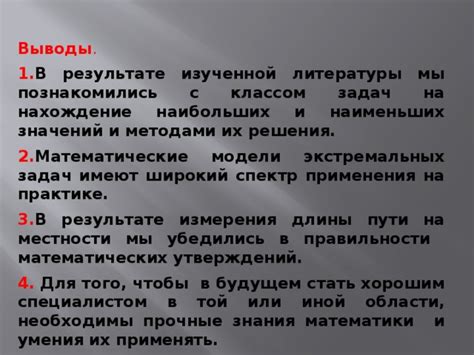 Выводы.

1.В результате изученной литературы мы познакомились с классом задач на нахождение наибольших и наименьших значений и методами их решения.

2.Математические модели экстремальных задач имеют широкий спектр применения на практике.

3.В результате измерения длины пути на местности мы убедились в правильности математических утверждений.

4. Для того, чтобы в будущем стать хорошим специалистом в той или иной области, необходимы прочные знания математики и умения их применять.